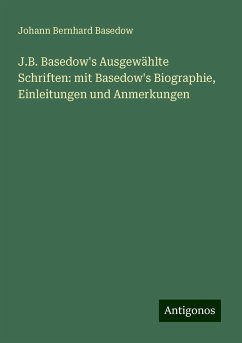 Johann Bernhard Basedow

J.B. Basedow's Ausgewählte Schriften: mit Basedow's Biographie, Einleitungen und Anmerkungen

Antigonos